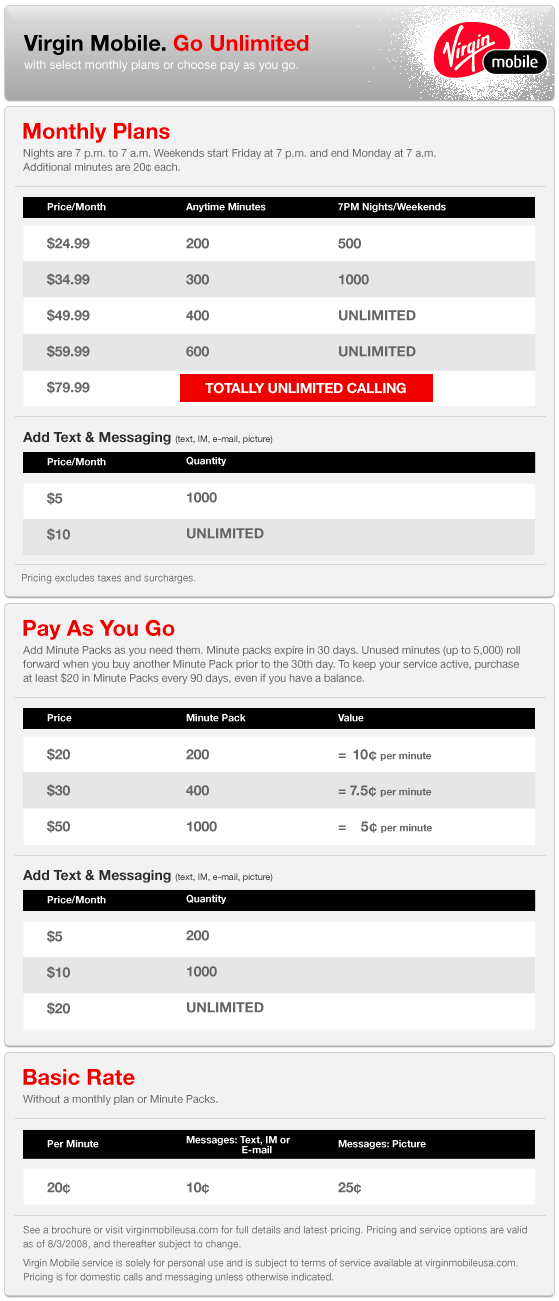 Virgin Mobile. Go Unlimited
with select monthly plans or choose pay as you go.

Virgin mobile

Monthly Plans
Nights are 7 p.m. to 7 a.m. Weekends start Friday at 7 p.m. and end Monday at 7 a.m. Additional minutes are 20¢ each.

| Price/Month | Anytime Minutes | 7PM Nights/Weekends |
|---|---|---|
| $24.99 | 200 | 500 |
| $34.99 | 300 | 1000 |
| $49.99 | 400 | UNLIMITED |
| $59.99 | 600 | UNLIMITED |
| $79.99 | TOTALLY UNLIMITED CALLING | |

Add Text & Messaging (text, IM, e-mail, picture)

| Price/Month | Quantity |
|---|---|
| $5 | 1000 |
| $10 | UNLIMITED |

Pricing excludes taxes and surcharges.

Pay As You Go
Add Minute Packs as you need them. Minute packs expire in 30 days. Unused minutes (up to 5,000) roll forward when you buy another Minute Pack prior to the 30th day. To keep your service active, purchase at least $20 in Minute Packs every 90 days, even if you have a balance.

| Price | Minute Pack | Value |
|---|---|---|
| $20 | 200 | = 10¢ per minute |
| $30 | 400 | = 7.5¢ per minute |
| $50 | 1000 | = 5¢ per minute |

Add Text & Messaging (text, IM, e-mail, picture)

| Price/Month | Quantity |
|---|---|
| $5 | 200 |
| $10 | 1000 |
| $20 | UNLIMITED |

Basic Rate
Without a monthly plan or Minute Packs.

| Per Minute | Messages: Text, IM or E-mail | Messages: Picture |
|---|---|---|
| 20¢ | 10¢ | 25¢ |

See a brochure or visit virginmobileusa.com for full details and latest pricing. Pricing and service options are valid as of 8/3/2008, and thereafter subject to change.

Virgin Mobile service is solely for personal use and is subject to terms of service available at virginmobileusa.com. Pricing is for domestic calls and messaging unless otherwise indicated.